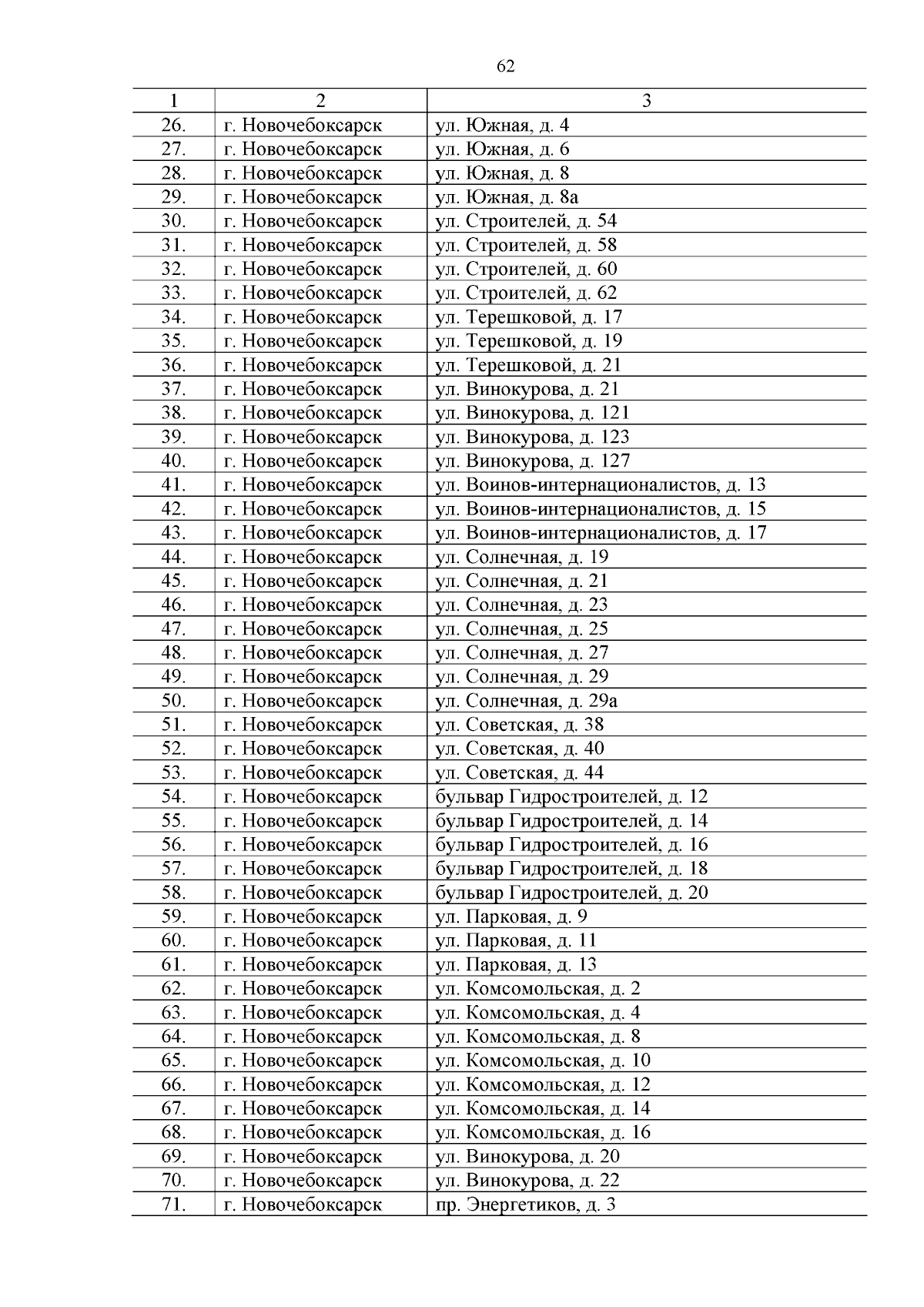 62

| 1 | 2 | 3 |
|---|---|---|
| 26. | г. Новочебоксарск | ул. Южная, д. 4 |
| 27. | г. Новочебоксарск | ул. Южная, д. 6 |
| 28. | г. Новочебоксарск | ул. Южная, д. 8 |
| 29. | г. Новочебоксарск | ул. Южная, д. 8а |
| 30. | г. Новочебоксарск | ул. Строителей, д. 54 |
| 31. | г. Новочебоксарск | ул. Строителей, д. 58 |
| 32. | г. Новочебоксарск | ул. Строителей, д. 60 |
| 33. | г. Новочебоксарск | ул. Строителей, д. 62 |
| 34. | г. Новочебоксарск | ул. Терешковой, д. 17 |
| 35. | г. Новочебоксарск | ул. Терешковой, д. 19 |
| 36. | г. Новочебоксарск | ул. Терешковой, д. 21 |
| 37. | г. Новочебоксарск | ул. Винокурова, д. 21 |
| 38. | г. Новочебоксарск | ул. Винокурова, д. 121 |
| 39. | г. Новочебоксарск | ул. Винокурова, д. 123 |
| 40. | г. Новочебоксарск | ул. Винокурова, д. 127 |
| 41. | г. Новочебоксарск | ул. Воинов-интернационалистов, д. 13 |
| 42. | г. Новочебоксарск | ул. Воинов-интернационалистов, д. 15 |
| 43. | г. Новочебоксарск | ул. Воинов-интернационалистов, д. 17 |
| 44. | г. Новочебоксарск | ул. Солнечная, д. 19 |
| 45. | г. Новочебоксарск | ул. Солнечная, д. 21 |
| 46. | г. Новочебоксарск | ул. Солнечная, д. 23 |
| 47. | г. Новочебоксарск | ул. Солнечная, д. 25 |
| 48. | г. Новочебоксарск | ул. Солнечная, д. 27 |
| 49. | г. Новочебоксарск | ул. Солнечная, д. 29 |
| 50. | г. Новочебоксарск | ул. Солнечная, д. 29а |
| 51. | г. Новочебоксарск | ул. Советская, д. 38 |
| 52. | г. Новочебоксарск | ул. Советская, д. 40 |
| 53. | г. Новочебоксарск | ул. Советская, д. 44 |
| 54. | г. Новочебоксарск | бульвар Гидростроителей, д. 12 |
| 55. | г. Новочебоксарск | бульвар Гидростроителей, д. 14 |
| 56. | г. Новочебоксарск | бульвар Гидростроителей, д. 16 |
| 57. | г. Новочебоксарск | бульвар Гидростроителей, д. 18 |
| 58. | г. Новочебоксарск | бульвар Гидростроителей, д. 20 |
| 59. | г. Новочебоксарск | ул. Парковая, д. 9 |
| 60. | г. Новочебоксарск | ул. Парковая, д. 11 |
| 61. | г. Новочебоксарск | ул. Парковая, д. 13 |
| 62. | г. Новочебоксарск | ул. Комсомольская, д. 2 |
| 63. | г. Новочебоксарск | ул. Комсомольская, д. 4 |
| 64. | г. Новочебоксарск | ул. Комсомольская, д. 8 |
| 65. | г. Новочебоксарск | ул. Комсомольская, д. 10 |
| 66. | г. Новочебоксарск | ул. Комсомольская, д. 12 |
| 67. | г. Новочебоксарск | ул. Комсомольская, д. 14 |
| 68. | г. Новочебоксарск | ул. Комсомольская, д. 16 |
| 69. | г. Новочебоксарск | ул. Винокурова, д. 20 |
| 70. | г. Новочебоксарск | ул. Винокурова, д. 22 |
| 71. | г. Новочебоксарск | пр. Энергетиков, д. 3 |